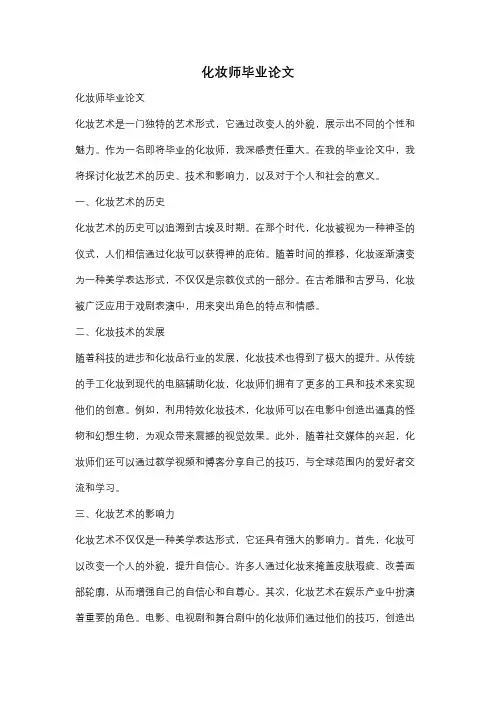 化妆师毕业论文

化妆师毕业论文

化妆艺术是一门独特的艺术形式，它通过改变人的外貌，展示出不同的个性和魅力。作为一名即将毕业的化妆师，我深感责任重大。在我的毕业论文中，我将探讨化妆艺术的历史、技术和影响力，以及对于个人和社会的意义。

一、化妆艺术的历史

化妆艺术的历史可以追溯到古埃及时期。在那个时代，化妆被视为一种神圣的仪式，人们相信通过化妆可以获得神的庇佑。随着时间的推移，化妆逐渐演变为一种美学表达形式，不仅仅是宗教仪式的一部分。在古希腊和古罗马，化妆被广泛应用于戏剧表演中，用来突出角色的特点和情感。

二、化妆技术的发展

随着科技的进步和化妆品行业的发展，化妆技术也得到了极大的提升。从传统的手工化妆到现代的电脑辅助化妆，化妆师们拥有了更多的工具和技术来实现他们的创意。例如，利用特效化妆技术，化妆师可以在电影中创造出逼真的怪物和幻想生物，为观众带来震撼的视觉效果。此外，随着社交媒体的兴起，化妆师们还可以通过教学视频和博客分享自己的技巧，与全球范围内的爱好者交流和学习。

三、化妆艺术的影响力

化妆艺术不仅仅是一种美学表达形式，它还具有强大的影响力。首先，化妆可以改变一个人的外貌，提升自信心。许多人通过化妆来掩盖皮肤瑕疵、改善面部轮廓，从而增强自己的自信心和自尊心。其次，化妆艺术在娱乐产业中扮演着重要的角色。电影、电视剧和舞台剧中的化妆师们通过他们的技巧，创造出